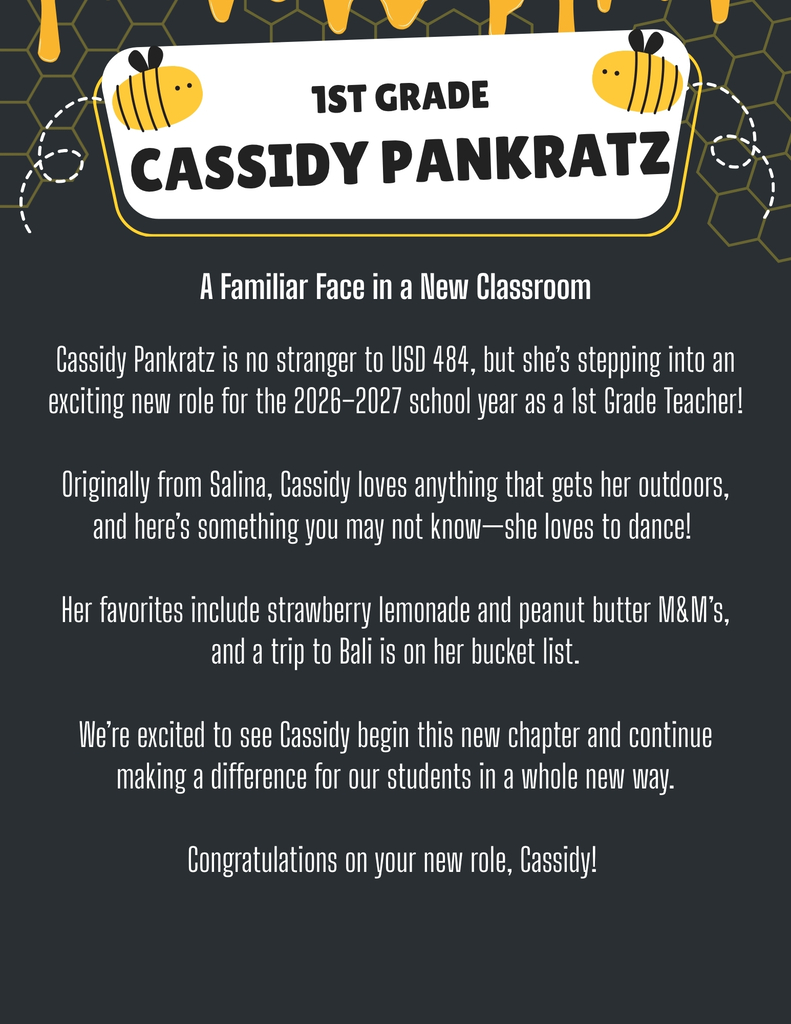 1ST GRADE
CASSIDY PANKRATZ

A Familiar Face in a New Classroom

Cassidy Pankratz is no stranger to USD 484, but she's stepping into an exciting new role for the 2026–2027 school year as a 1st Grade Teacher!

Originally from Salina, Cassidy loves anything that gets her outdoors, and here's something you may not know—she loves to dance!

Her favorites include strawberry lemonade and peanut butter M&M's, and a trip to Bali is on her bucket list.

We're excited to see Cassidy begin this new chapter and continue making a difference for our students in a whole new way.

Congratulations on your new role, Cassidy!